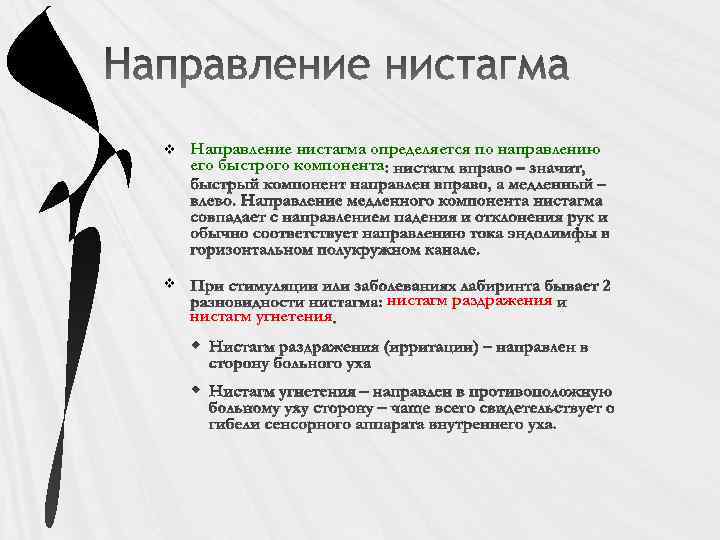 Направление нистагма

❖ Направление нистагма определяется по направлению его быстрого компонента: нистагм вправо – значит, быстрый компонент направлен вправо, а медленный – влево. Направление медленного компонента нистагма совпадает с направлением падения и отклонения рук и обычно соответствует направлению тока эндолимфы в горизонтальном полукружном канале.

❖ При стимуляции или заболеваниях лабиринта бывает 2 разновидности нистагма: нистагм раздражения и нистагм угнетения.

◆ Нистагм раздражения (ирритации) – направлен в сторону больного уха

◆ Нистагм угнетения – направлен в противоположную больному уху сторону – чаще всего свидетельствует о гибели сенсорного аппарата внутреннего уха.